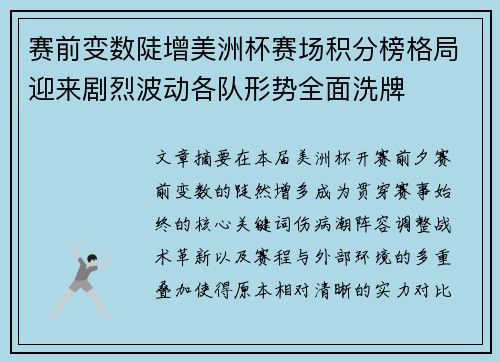 赛前变数陡增美洲杯赛场积分榜格局迎来剧烈波动各队形势全面洗牌

文章摘要在本届美洲杯开赛前夕赛前变数的陡然增多成为贯穿赛事始终的核心关键词伤病潮阵容调整战术革新以及赛程与外部环境的多重叠加使得原本相对清晰的实力对比